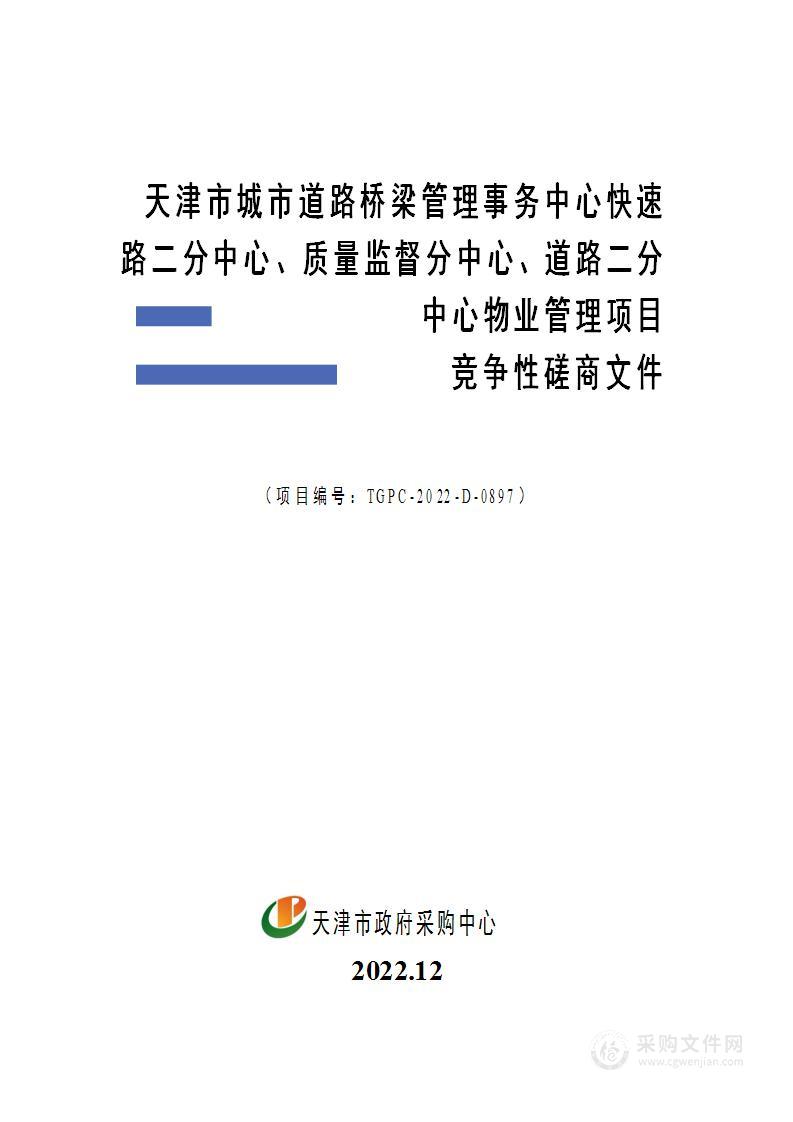 天津市城市道路桥梁管理事务中心快速路二分中心、质量监督分中心、道路二分中心物业管理项目

竞争性磋商文件

（项目编号：TGPC-2022-D-0897）

天津市政府采购中心

2022.12

采购文件网
www.cgwenjian.com